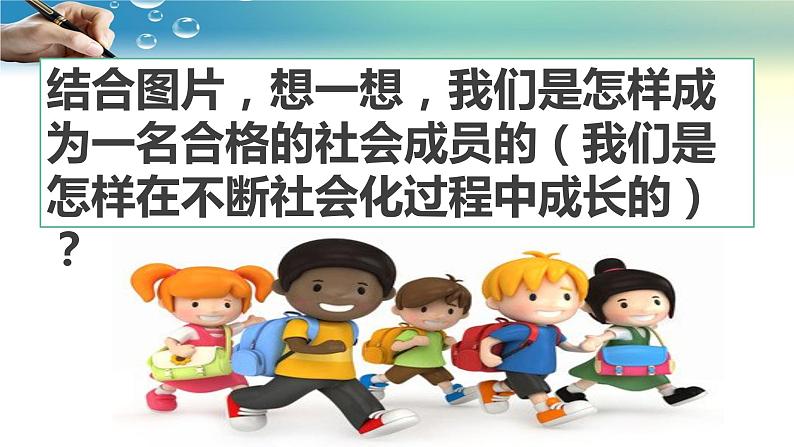 结合图片，想一想，我们是怎样成为一名合格的社会成员的（我们是怎样在不断社会化过程中成长的）？